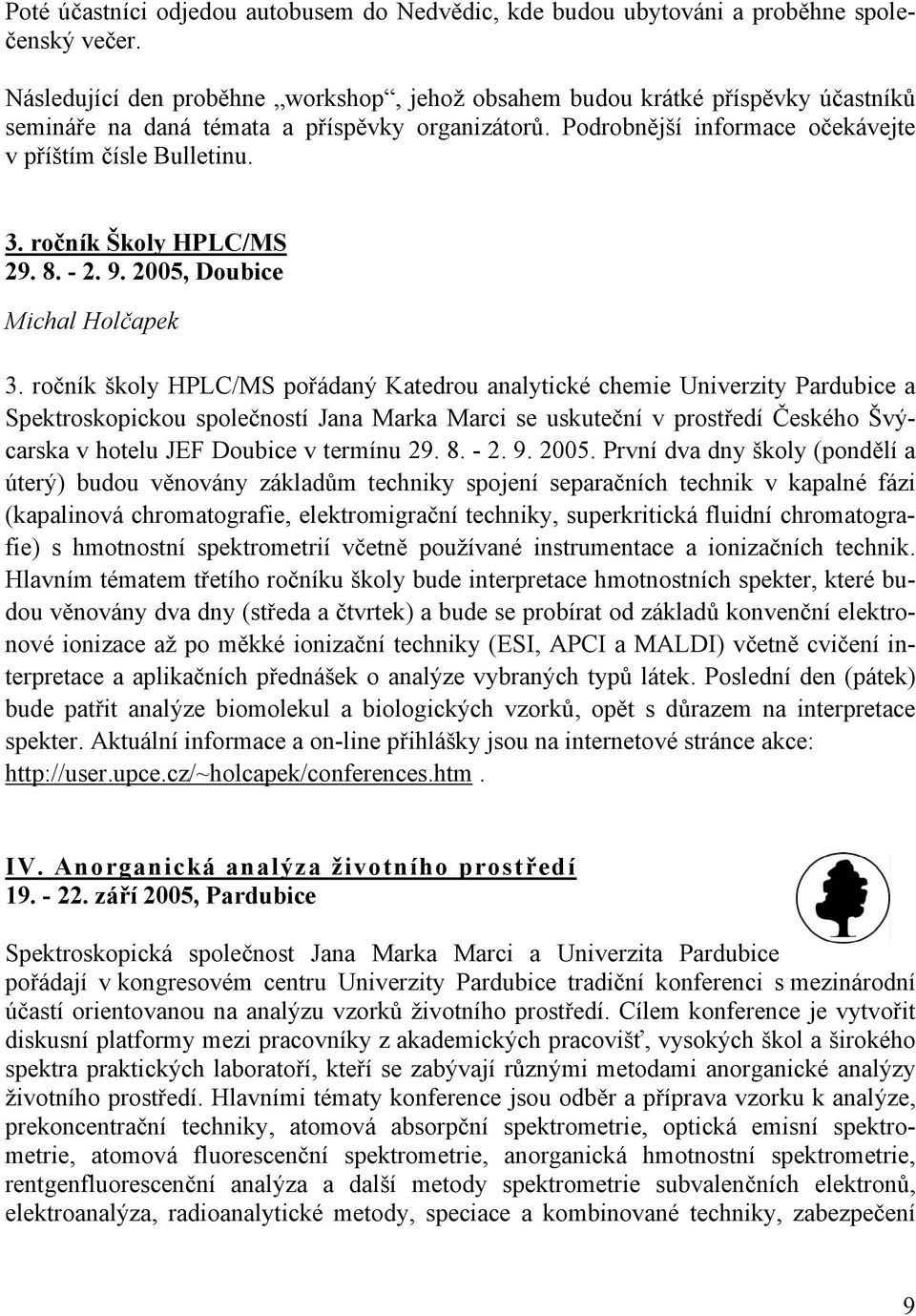 Poté účastníci odjedou autobusem do Nedvědic, kde budou ubytováni a proběhne společenský večer.

Následující den proběhne „workshop“, jehož obsahem budou krátké příspěvky účastníků semináře na daná témata a příspěvky organizátorů. Podrobnější informace očekávejte v příštím čísle Bulletinu.

3. ročník Školy HPLC/MS
29. 8. - 2. 9. 2005, Doubice
Michal Holčapek

3. ročník školy HPLC/MS pořádaný Katedrou analytické chemie Univerzity Pardubice a Spektroskopickou společností Jana Marka Marci se uskuteční v prostředí Českého Švýcarska v hotelu JEF Doubice v termínu 29. 8. - 2. 9. 2005. První dva dny školy (pondělí a úterý) budou věnovány základům techniky spojení separačních technik v kapalné fázi (kapalinová chromatografie, elektromigrační techniky, superkritická fluidní chromatografie) s hmotnostní spektrometrií včetně používané instrumentace a ionizačních technik. Hlavním tématem třetího ročníku školy bude interpretace hmotnostních spekter, které budou věnovány dva dny (středa a čtvrtek) a bude se probírat od základů konvenční elektronové ionizace až po měkké ionizační techniky (ESI, APCI a MALDI) včetně cvičení interpretace a aplikačních přednášek o analýze vybraných typů látek. Poslední den (pátek) bude patřit analýze biomolekul a biologických vzorků, opět s důrazem na interpretace spekter. Aktuální informace a on-line přihlášky jsou na internetové stránce akce: http://user.upce.cz/~holcapek/conferences.htm .

IV. Anorganická analýza životního prostředí
19. - 22. září 2005, Pardubice

Spektroskopická společnost Jana Marka Marci a Univerzita Pardubice pořádají v kongresovém centru Univerzity Pardubice tradiční konferenci s mezinárodní účastí orientovanou na analýzu vzorků životního prostředí. Cílem konference je vytvořit diskusní platformy mezi pracovníky z akademických pracovišť, vysokých škol a širokého spektra praktických laboratoří, kteří se zabývají různými metodami anorganické analýzy životního prostředí. Hlavními tématy konference jsou odběr a příprava vzorku k analýze, prekoncentrační techniky, atomová absorpční spektrometrie, optická emisní spektrometrie, atomová fluorescenční spektrometrie, anorganická hmotnostní spektrometrie, rentgenfluorescenční analýza a další metody spektrometrie subvalenčních elektronů, elektroanalýza, radioanalytické metody, speciace a kombinované techniky, zabezpečení

9